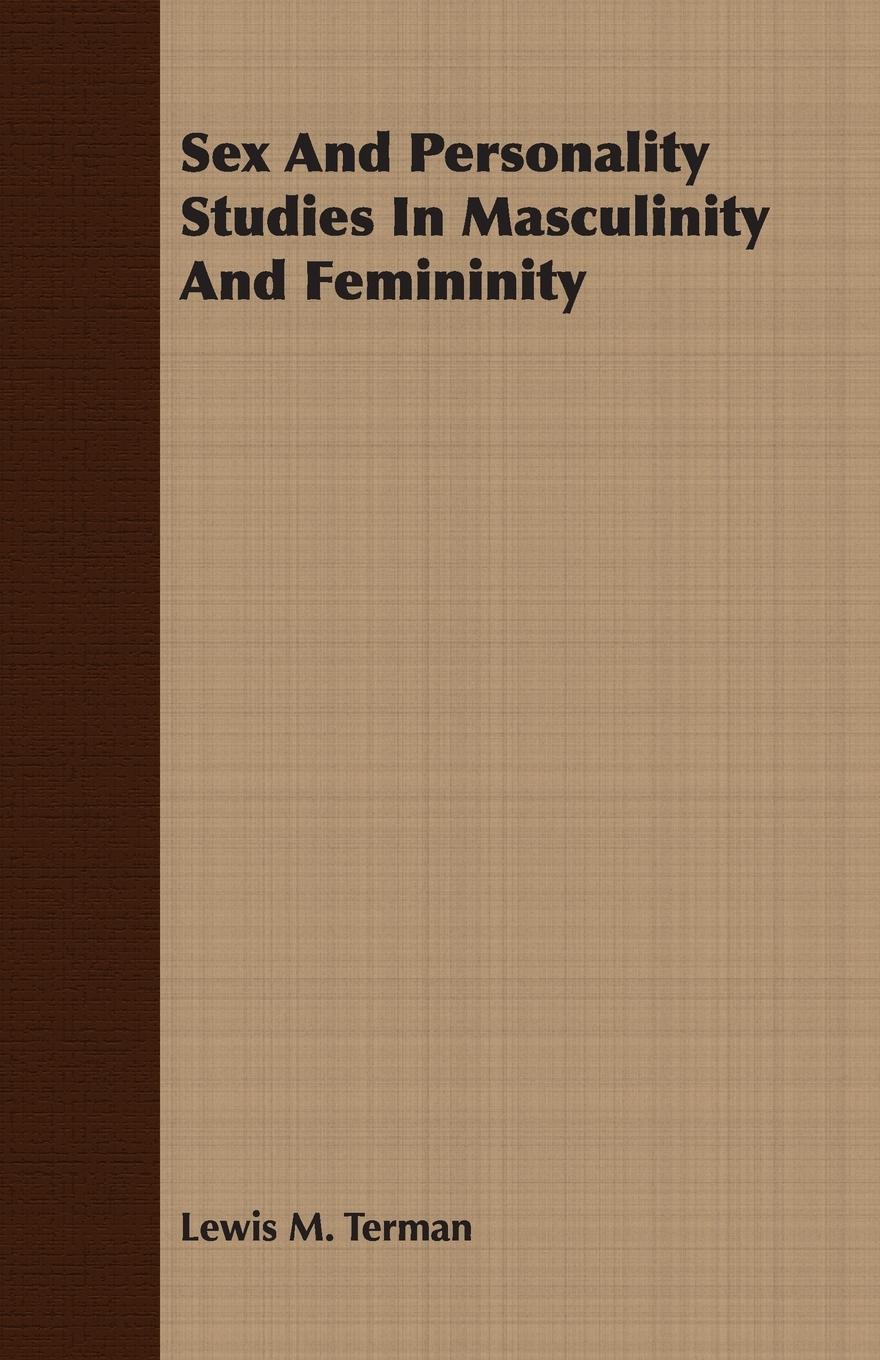 Sex And Personality Studies In Masculinity And Femininity

Lewis M. Terman